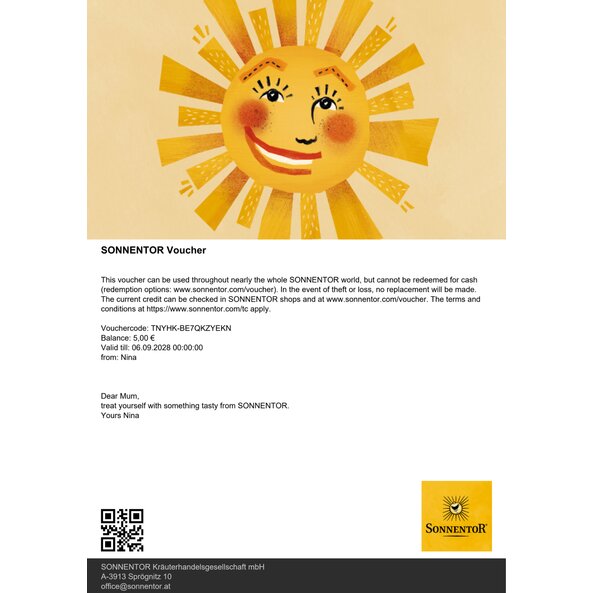 SONNENTOR Voucher

This voucher can be used throughout nearly the whole SONNENTOR world, but cannot be redeemed for cash (redemption options: www.sonnentor.com/voucher). In the event of theft or loss, no replacement will be made. The current credit can be checked in SONNENTOR shops and at www.sonnentor.com/voucher. The terms and conditions at https://www.sonnentor.com/tc apply.

Vouchercode: TNYHK-BE7QKZYEKN
Balance: 5,00 €
Valid till: 06.09.2028 00:00:00
from: Nina

Dear Mum,
treat yourself with something tasty from SONNENTOR.
Yours Nina

SONNENTOR

SONNENTOR Kräuterhandelsgesellschaft mbH
A-3913 Sprögnitz 10
office@sonnentor.at